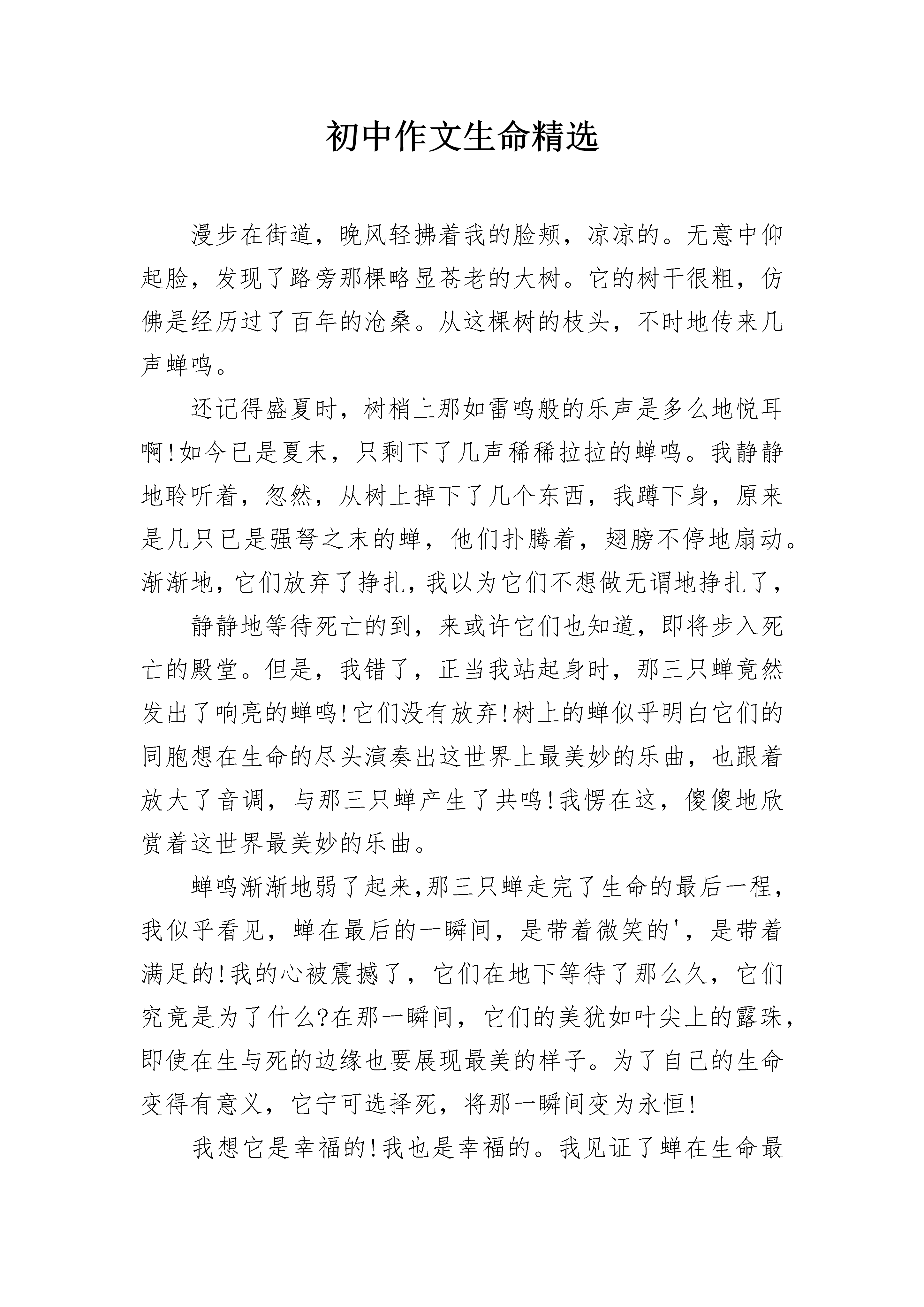 初中作文生命精选

漫步在街道，晚风轻拂着我的脸颊，凉凉的。无意中仰起脸，发现了路旁那棵略显苍老的大树。它的树干很粗，仿佛是经历过了百年的沧桑。从这棵树的枝头，不时地传来几声蝉鸣。

还记得盛夏时，树梢上那如雷鸣般的乐声是多么地悦耳啊!如今已是夏末，只剩下了几声稀稀拉拉的蝉鸣。我静静地聆听着，忽然，从树上掉下了几个东西，我蹲下身，原来是几只已是强弩之末的蝉，他们扑腾着，翅膀不停地扇动。渐渐地，它们放弃了挣扎，我以为它们不想做无谓地挣扎了，

静静地等待死亡的到，来或许它们也知道，即将步入死亡的殿堂。但是，我错了，正当我站起身时，那三只蝉竟然发出了响亮的蝉鸣!它们没有放弃!树上的蝉似乎明白它们的同胞想在生命的尽头演奏出这世界上最美妙的乐曲，也跟着放大了音调，与那三只蝉产生了共鸣!我愣在这，傻傻地欣赏着这世界最美妙的乐曲。

蝉鸣渐渐地弱了起来,那三只蝉走完了生命的最后一程，我似乎看见，蝉在最后的一瞬间，是带着微笑的'，是带着满足的!我的心被震撼了，它们在地下等待了那么久，它们究竟是为了什么?在那一瞬间，它们的美犹如叶尖上的露珠，即使在生与死的边缘也要展现最美的样子。为了自己的生命变得有意义，它宁可选择死，将那一瞬间变为永恒!

我想它是幸福的!我也是幸福的。我见证了蝉在生命最